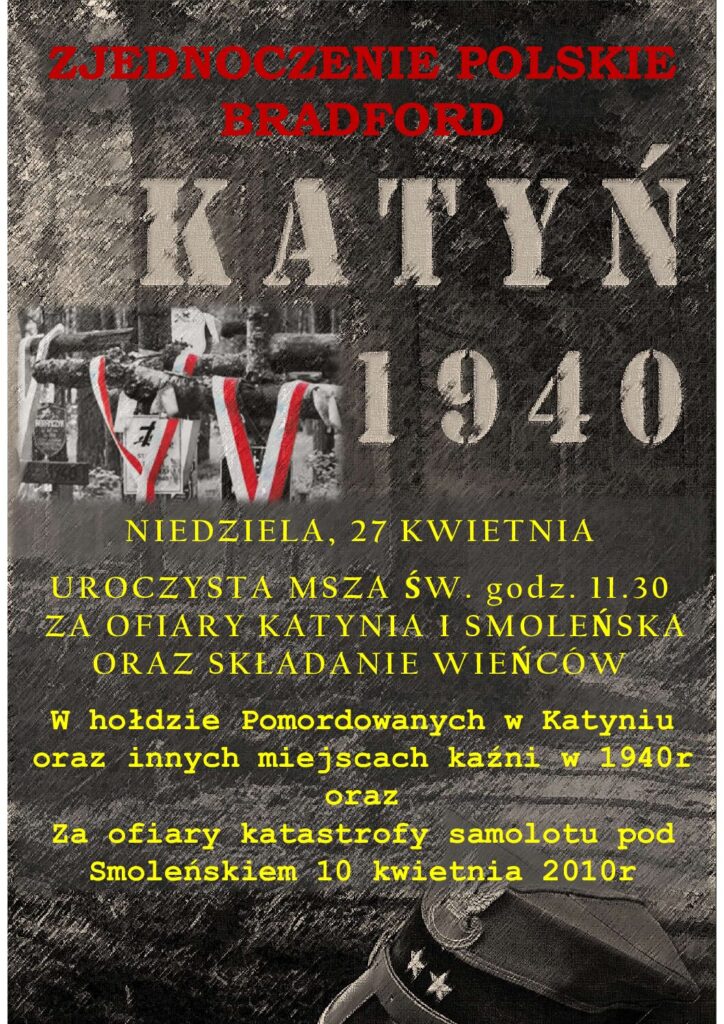 ZJEDNOCZENIE POLSKIE
BRADFORD

KATYŃ
1940

NIEDZIELA, 27 KWIETNIA

UROCZYSTA MSZA ŚW. godz. 11.30
ZA OFIARY KATYNIA I SMOLEŃSKA
ORAZ SKŁADANIE WIEŃCÓW

W hołdzie Pomordowanych w Katyniu
oraz innych miejscach kaźni w 1940r
oraz
Za ofiary katastrofy samolotu pod
Smoleńskiem 10 kwietnia 2010r